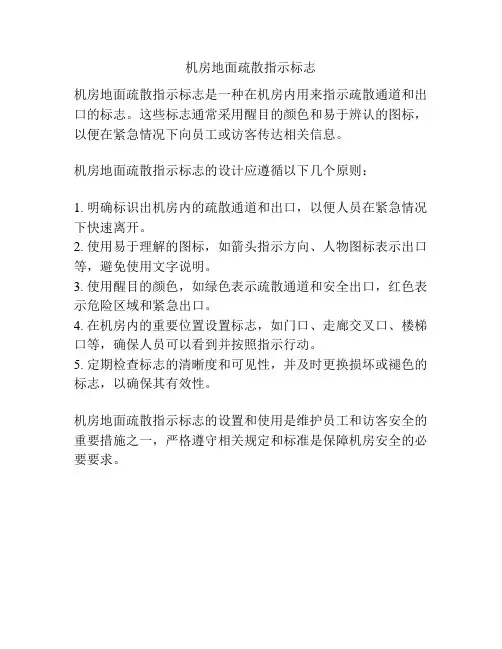 机房地面疏散指示标志

机房地面疏散指示标志是一种在机房内用来指示疏散通道和出口的标志。这些标志通常采用醒目的颜色和易于辨认的图标，以便在紧急情况下向员工或访客传达相关信息。

机房地面疏散指示标志的设计应遵循以下几个原则：

1. 明确标识出机房内的疏散通道和出口，以便人员在紧急情况下快速离开。
2. 使用易于理解的图标，如箭头指示方向、人物图标表示出口等，避免使用文字说明。
3. 使用醒目的颜色，如绿色表示疏散通道和安全出口，红色表示危险区域和紧急出口。
4. 在机房内的重要位置设置标志，如门口、走廊交叉口、楼梯口等，确保人员可以看到并按照指示行动。
5. 定期检查标志的清晰度和可见性，并及时更换损坏或褪色的标志，以确保其有效性。

机房地面疏散指示标志的设置和使用是维护员工和访客安全的重要措施之一，严格遵守相关规定和标准是保障机房安全的必要要求。